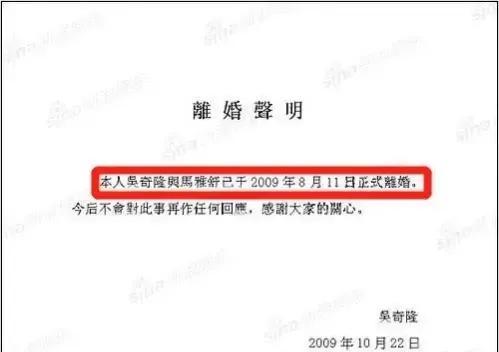 離婚聲明

本人吳奇隆與馬雅舒已于 2009 年 8 月 11 日正式離婚，今后不會對此事再作任何回應，感謝大家的關心。

吳奇隆

2009 年 10 月 22 日